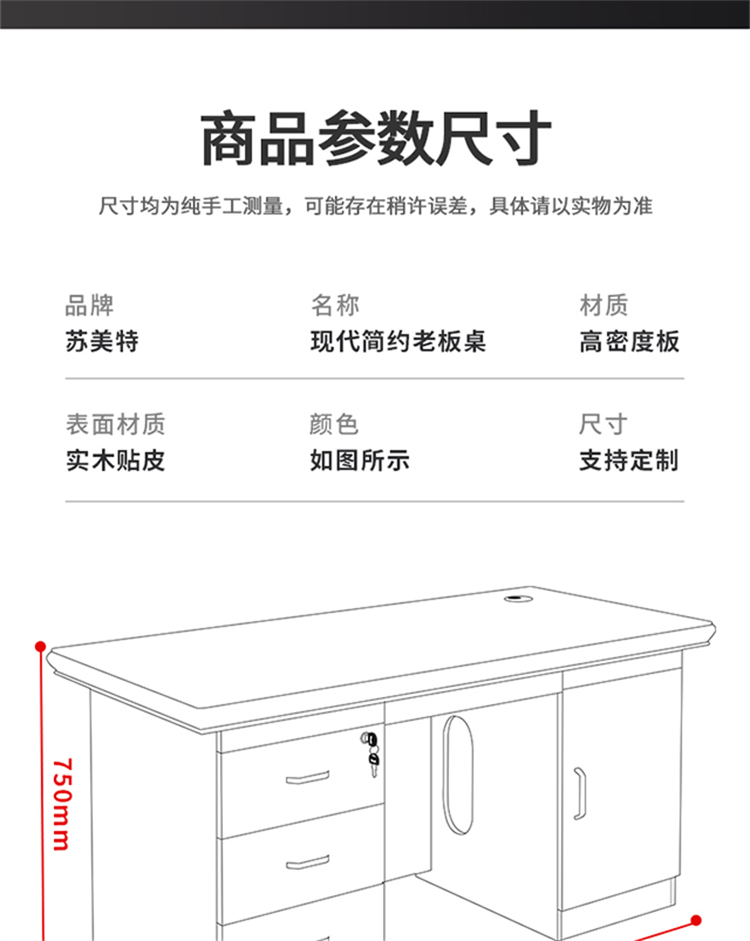 商品参数尺寸

尺寸均为纯手工测量，可能存在稍许误差，具体请以实物为准

品牌
苏美特

名称
现代简约老板桌

材质
高密度板

表面材质
实木贴皮

颜色
如图所示

尺寸
支持定制

750mm